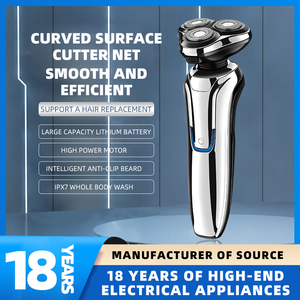 CURVED SURFACE CUTTER NET SMOOTH AND EFFICIENT

SUPPORT A HAIR REPLACEMENT

LARGE CAPACITY LITHIUM BATTERY

HIGH POWER MOTOR

INTELLIGENT ANTI-CLIP BEARD

IPX7 WHOLE BODY WASH

18 YEARS

MANUFACTURER OF SOURCE

18 YEARS OF HIGH-END ELECTRICAL APPLIANCES